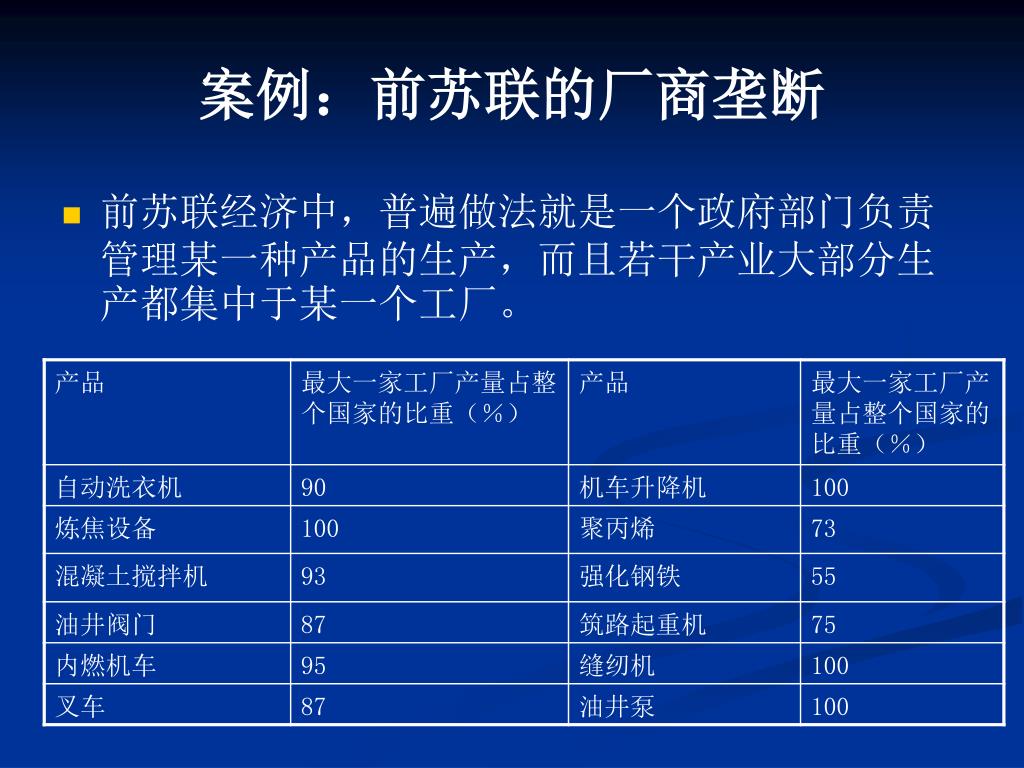 案例：前苏联的厂商垄断

前苏联经济中，普遍做法就是一个政府部门负责管理某一种产品的生产，而且若干产业大部分生产都集中于某一个工厂。

| 产品 | 最大一家工厂产量占整个国家的比重（%） | 产品 | 最大一家工厂产量占整个国家的比重（%） |
|---|---|---|---|
| 自动洗衣机 | 90 | 机车升降机 | 100 |
| 炼焦设备 | 100 | 聚丙烯 | 73 |
| 混凝土搅拌机 | 93 | 强化钢铁 | 55 |
| 油井阀门 | 87 | 筑路起重机 | 75 |
| 内燃机车 | 95 | 缝纫机 | 100 |
| 叉车 | 87 | 油井泵 | 100 |